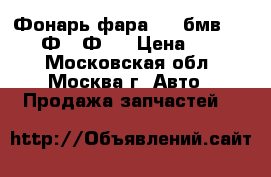 Фонарь фара бмв Ф Ф Цена Московская обл Москва г Авто Продажа запчастей

http://Объявлений.сайт